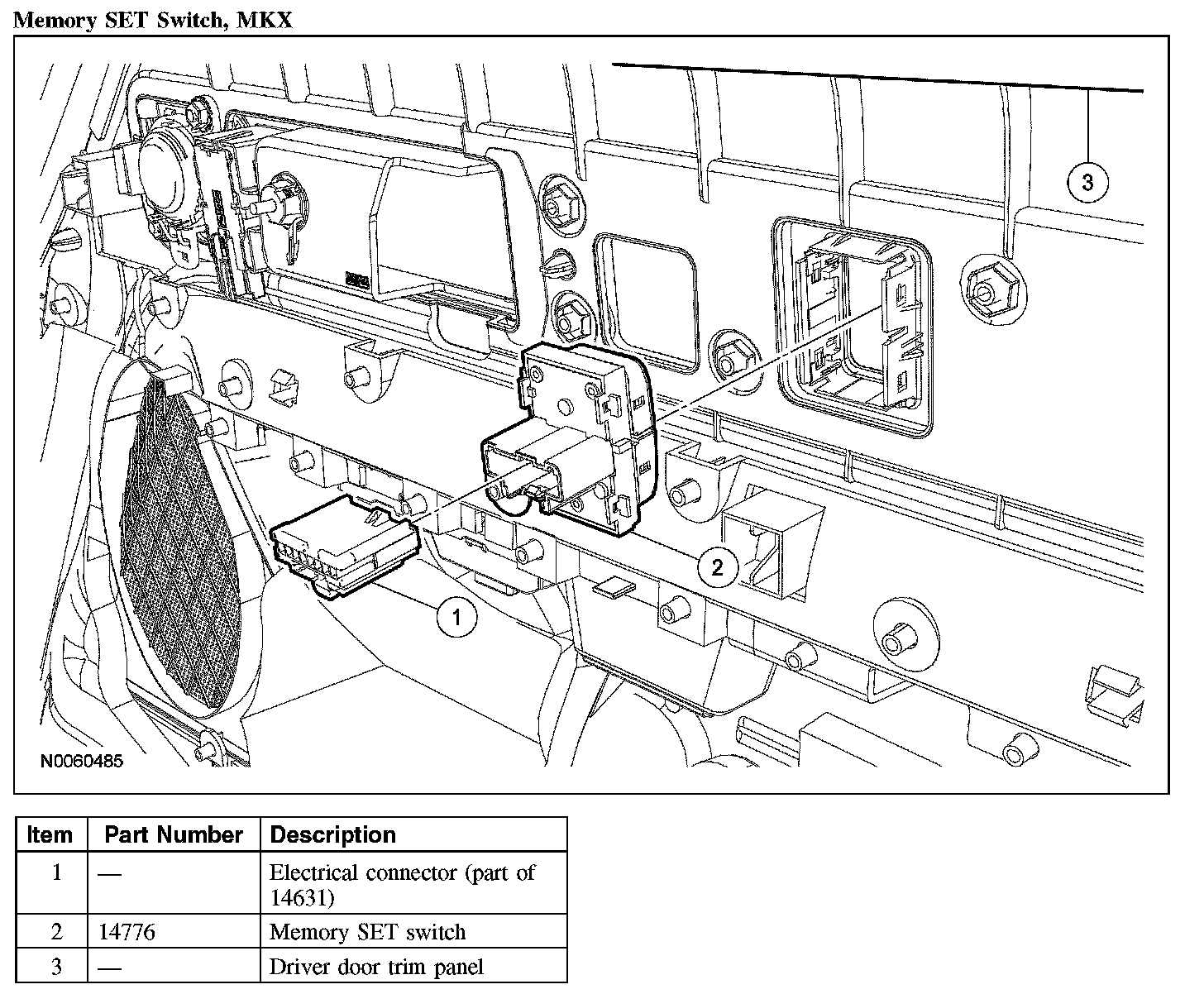 Memory SET Switch, MKX

3

2

1

N0060485

| Item | Part Number | Description |
|---|---|---|
| 1 | — | Electrical connector (part of 14631) |
| 2 | 14776 | Memory SET switch |
| 3 | — | Driver door trim panel |